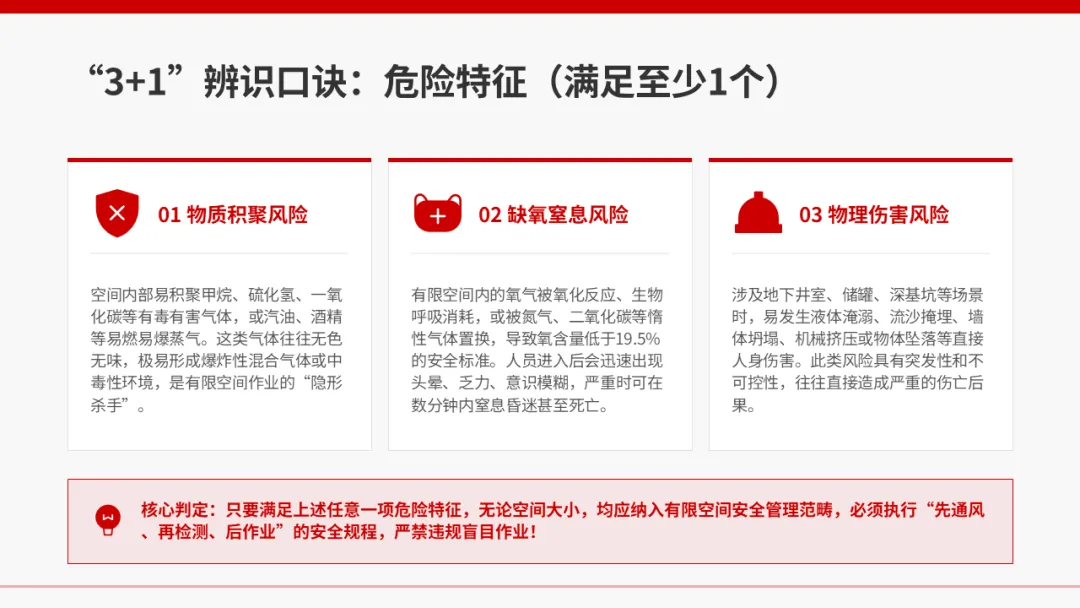 “3+1”辨识口诀：危险特征（满足至少1个）

01 物质积聚风险

空间内部易积聚甲烷、硫化氢、一氧化碳等有毒有害气体，或汽油、酒精等易燃易爆蒸气。这类气体往往无色无味，极易形成爆炸性混合气体或中毒性环境，是有限空间作业的“隐形杀手”。

02 缺氧窒息风险

有限空间内的氧气被氧化反应、生物呼吸消耗，或被氮气、二氧化碳等惰性气体置换，导致氧含量低于19.5%的安全标准。人员进入后会迅速出现头晕、乏力、意识模糊，严重时可在数分钟内窒息昏迷甚至死亡。

03 物理伤害风险

涉及地下井室、储罐、深基坑等场景时，易发生液体淹溺、流沙掩埋、墙体坍塌、机械挤压或物体坠落等直接人身伤害。此类风险具有突发性和不可控性，往往直接造成严重的伤亡后果。

核心判定：只要满足上述任意一项危险特征，无论空间大小，均应纳入有限空间安全管理范畴，必须执行“先通风、再检测、后作业”的安全规程，严禁违规盲目作业！